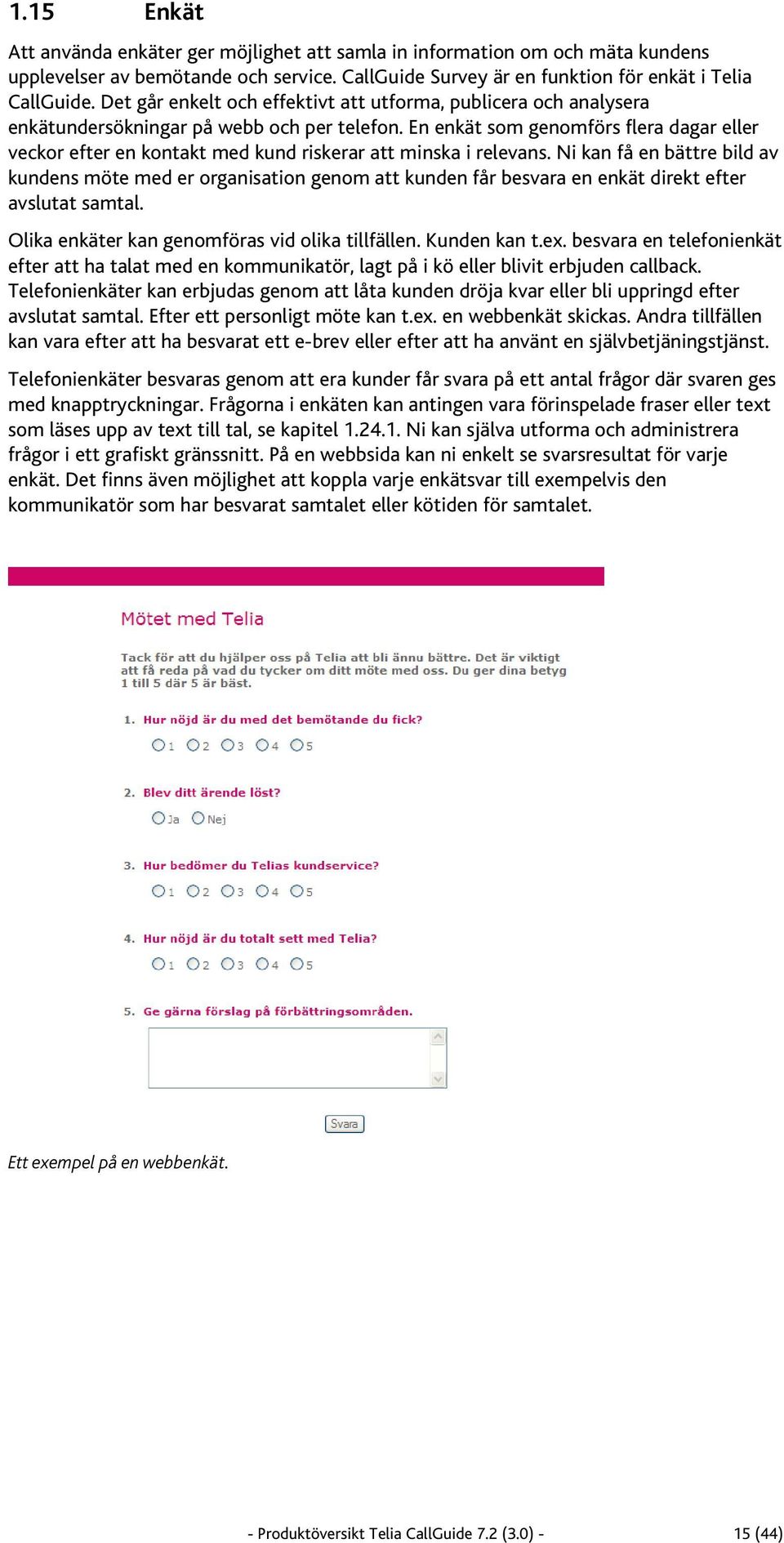 1.15 Enkät

Att använda enkäter ger möjlighet att samla in information om och mäta kundens upplevelser av bemötande och service. CallGuide Survey är en funktion för enkät i Telia CallGuide. Det går enkelt och effektivt att utforma, publicera och analysera enkätundersökningar på webb och per telefon. En enkät som genomförs flera dagar eller veckor efter en kontakt med kund riskerar att minska i relevans. Ni kan få en bättre bild av kundens möte med er organisation genom att kunden får besvara en enkät direkt efter avslutat samtal.

Olika enkäter kan genomföras vid olika tillfällen. Kunden kan t.ex. besvara en telefonienkät efter att ha talat med en kommunikatör, lagt på i kö eller blivit erbjuden callback. Telefonienkäter kan erbjudas genom att låta kunden dröja kvar eller bli uppringd efter avslutat samtal. Efter ett personligt möte kan t.ex. en webbenkät skickas. Andra tillfällen kan vara efter att ha besvarat ett e-brev eller efter att ha använt en självbetjäningstjänst.

Telefonienkäter besvaras genom att era kunder får svara på ett antal frågor där svaren ges med knapptryckningar. Frågorna i enkäten kan antingen vara förinspelade fraser eller text som läses upp av text till tal, se kapitel 1.24.1. Ni kan själva utforma och administrera frågor i ett grafiskt gränssnitt. På en webbsida kan ni enkelt se svarsresultat för varje enkät. Det finns även möjlighet att koppla varje enkätsvar till exempelvis den kommunikatör som har besvarat samtalet eller kötiden för samtalet.

Mötet med Telia

Tack för att du hjälper oss på Telia att bli ännu bättre. Det är viktigt att få reda på vad du tycker om ditt möte med oss. Du ger dina betyg 1 till 5 där 5 är bäst.

1. Hur nöjd är du med det bemötande du fick?
1 2 3 4 5

2. Blev ditt ärende löst?
Ja Nej

3. Hur bedömer du Telias kundservice?
1 2 3 4 5

4. Hur nöjd är du totalt sett med Telia?
1 2 3 4 5

5. Ge gärna förslag på förbättringsområden.

Svara

Ett exempel på en webbenkät.

- Produktöversikt Telia CallGuide 7.2 (3.0) - 15 (44)